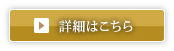 詳細はこちら